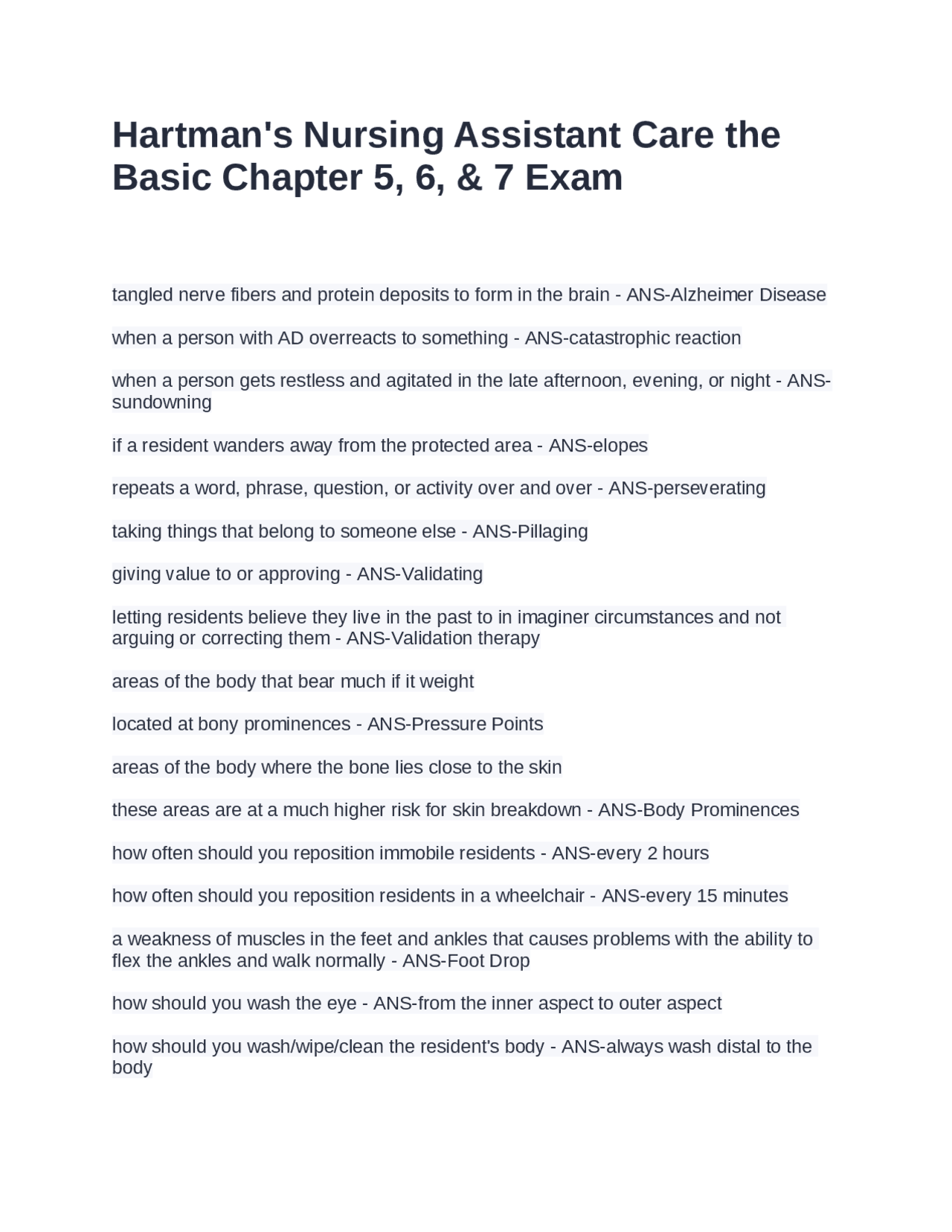 Hartman's Nursing Assistant Care the Basic Chapter 5, 6, & 7 Exam

tangled nerve fibers and protein deposits to form in the brain - ANS-Alzheimer Disease

when a person with AD overreacts to something - ANS-catastrophic reaction

when a person gets restless and agitated in the late afternoon, evening, or night - ANS-sundowning

if a resident wanders away from the protected area - ANS-elopes

repeats a word, phrase, question, or activity over and over - ANS-perseverating

taking things that belong to someone else - ANS-Pillaging

giving value to or approving - ANS-Validating

letting residents believe they live in the past to in imaginer circumstances and not arguing or correcting them - ANS-Validation therapy

areas of the body that bear much if it weight

located at bony prominences - ANS-Pressure Points

areas of the body where the bone lies close to the skin

these areas are at a much higher risk for skin breakdown - ANS-Body Prominences

how often should you reposition immobile residents - ANS-every 2 hours

how often should you reposition residents in a wheelchair - ANS-every 15 minutes

a weakness of muscles in the feet and ankles that causes problems with the ability to flex the ankles and walk normally - ANS-Foot Drop

how should you wash the eye - ANS-from the inner aspect to outer aspect

how should you wash/wipe/clean the resident's body - ANS-always wash distal to the body